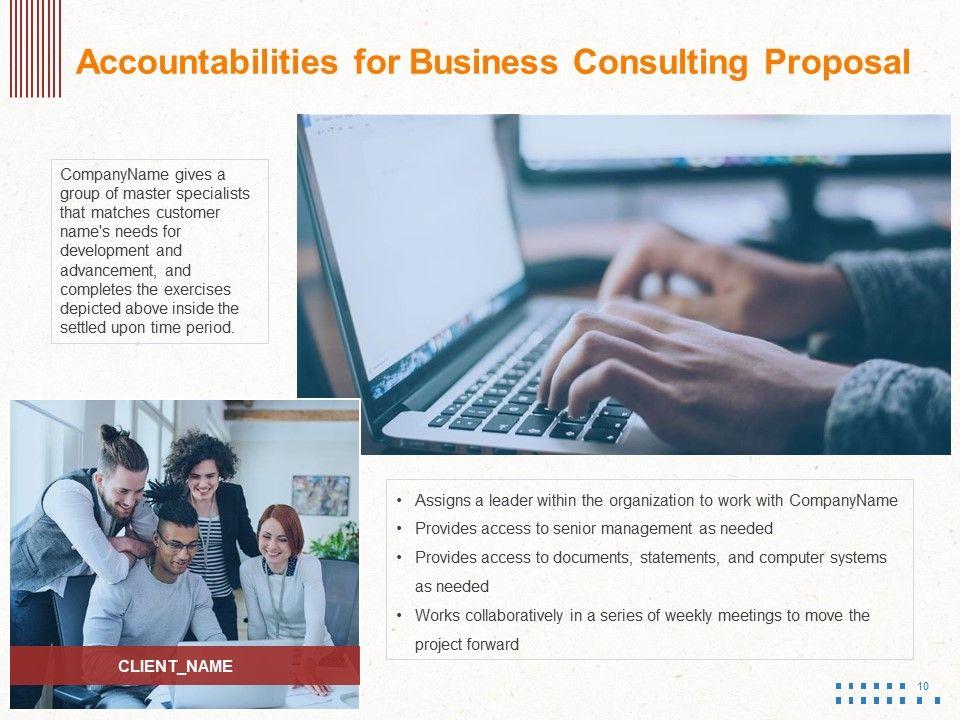 Accountabilities for Business Consulting Proposal

CompanyName gives a group of master specialists that matches customer name's needs for development and advancement, and completes the exercises depicted above inside the settled upon time period.

CLIENT_NAME

• Assigns a leader within the organization to work with CompanyName
• Provides access to senior management as needed
• Provides access to documents, statements, and computer systems as needed
• Works collaboratively in a series of weekly meetings to move the project forward

10